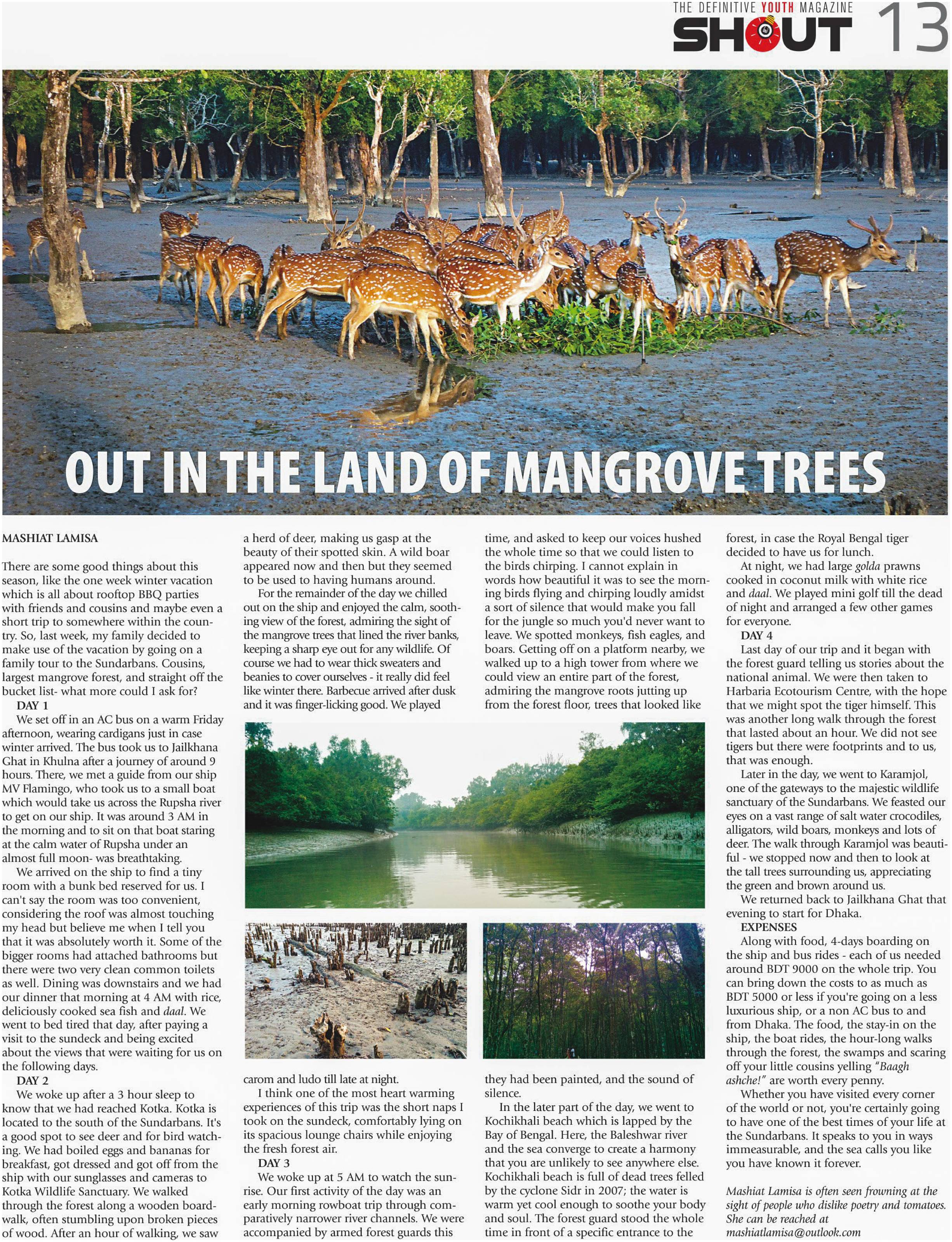 THE DEFINITIVE YOUTH MAGAZINE
SHOUT 13

OUT IN THE LAND OF MANGROVE TREES

MASHIAT LAMISA

There are some good things about this season, like the one week winter vacation which is all about rooftop BBQ parties with friends and cousins and maybe even a short trip to somewhere within the country. So, last week, my family decided to make use of the vacation by going on a family tour to the Sundarbans. Cousins, largest mangrove forest, and straight off the bucket list- what more could I ask for?

DAY 1

We set off in an AC bus on a warm Friday afternoon, wearing cardigans just in case winter arrived. The bus took us to Jailkhana Ghat in Khulna after a journey of around 9 hours. There, we met a guide from our ship MV Flamingo, who took us to a small boat which would take us across the Rupsha river to get on our ship. It was around 3 AM in the morning and to sit on that boat staring at the calm water of Rupsha under an almost full moon- was breathtaking.

We arrived on the ship to find a tiny room with a bunk bed reserved for us. I can't say the room was too convenient, considering the roof was almost touching my head but believe me when I tell you that it was absolutely worth it. Some of the bigger rooms had attached bathrooms but there were two very clean common toilets as well. Dining was downstairs and we had our dinner that morning at 4 AM with rice, deliciously cooked sea fish and daal. We went to bed tired that day, after paying a visit to the sundeck and being excited about the views that were waiting for us on the following days.

DAY 2

We woke up after a 3 hour sleep to know that we had reached Kotka. Kotka is located to the south of the Sundarbans. It's a good spot to see deer and for bird watching. We had boiled eggs and bananas for breakfast, got dressed and got off from the ship with our sunglasses and cameras to Kotka Wildlife Sanctuary. We walked through the forest along a wooden boardwalk, often stumbling upon broken pieces of wood. After an hour of walking, we saw a herd of deer, making us gasp at the beauty of their spotted skin. A wild boar appeared now and then but they seemed to be used to having humans around.

For the remainder of the day we chilled out on the ship and enjoyed the calm, soothing view of the forest, admiring the sight of the mangrove trees that lined the river banks, keeping a sharp eye out for any wildlife. Of course we had to wear thick sweaters and beanies to cover ourselves - it really did feel like winter there. Barbecue arrived after dusk and it was finger-licking good. We played carom and ludo till late at night.

I think one of the most heart warming experiences of this trip was the short naps I took on the sundeck, comfortably lying on its spacious lounge chairs while enjoying the fresh forest air.

DAY 3

We woke up at 5 AM to watch the sunrise. Our first activity of the day was an early morning rowboat trip through comparatively narrower river channels. We were accompanied by armed forest guards this time, and asked to keep our voices hushed the whole time so that we could listen to the birds chirping. I cannot explain in words how beautiful it was to see the morning birds flying and chirping loudly amidst a sort of silence that would make you fall for the jungle so much you'd never want to leave. We spotted monkeys, fish eagles, and boars. Getting off on a platform nearby, we walked up to a high tower from where we could view an entire part of the forest, admiring the mangrove roots jutting up from the forest floor, trees that looked like they had been painted, and the sound of silence.

In the later part of the day, we went to Kochikhali beach which is lapped by the Bay of Bengal. Here, the Baleshwar river and the sea converge to create a harmony that you are unlikely to see anywhere else. Kochikhali beach is full of dead trees felled by the cyclone Sidr in 2007; the water is warm yet cool enough to soothe your body and soul. The forest guard stood the whole time in front of a specific entrance to the forest, in case the Royal Bengal tiger decided to have us for lunch.

At night, we had large golda prawns cooked in coconut milk with white rice and daal. We played mini golf till the dead of night and arranged a few other games for everyone.

DAY 4

Last day of our trip and it began with the forest guard telling us stories about the national animal. We were then taken to Harbaria Ecotourism Centre, with the hope that we might spot the tiger himself. This was another long walk through the forest that lasted about an hour. We did not see tigers but there were footprints and to us, that was enough.

Later in the day, we went to Karamjol, one of the gateways to the majestic wildlife sanctuary of the Sundarbans. We feasted our eyes on a vast range of salt water crocodiles, alligators, wild boars, monkeys and lots of deer. The walk through Karamjol was beautiful - we stopped now and then to look at the tall trees surrounding us, appreciating the green and brown around us.

We returned back to Jailkhana Ghat that evening to start for Dhaka.

EXPENSES

Along with food, 4-days boarding on the ship and bus rides - each of us needed around BDT 9000 on the whole trip. You can bring down the costs to as much as BDT 5000 or less if you're going on a less luxurious ship, or a non AC bus to and from Dhaka. The food, the stay-in on the ship, the boat rides, the hour-long walks through the forest, the swamps and scaring off your little cousins yelling "Baagh ashche!" are worth every penny.

Whether you have visited every corner of the world or not, you're certainly going to have one of the best times of your life at the Sundarbans. It speaks to you in ways immeasurable, and the sea calls you like you have known it forever.

Mashiat Lamisa is often seen frowning at the sight of people who dislike poetry and tomatoes. She can be reached at mashiatlamisa@outlook.com